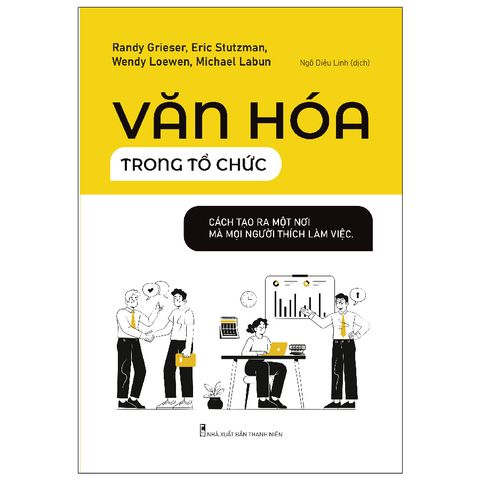 Randy Grieser, Eric Stutzman, Wendy Loewen, Michael Labun

Ngô Diệu Linh (dịch)

VĂN HÓA

TRONG TỔ CHỨC

CÁCH TẠO RA MỘT NƠI MÀ MỌI NGƯỜI THÍCH LÀM VIỆC.

NHÀ XUẤT BẢN THANH NIÊN